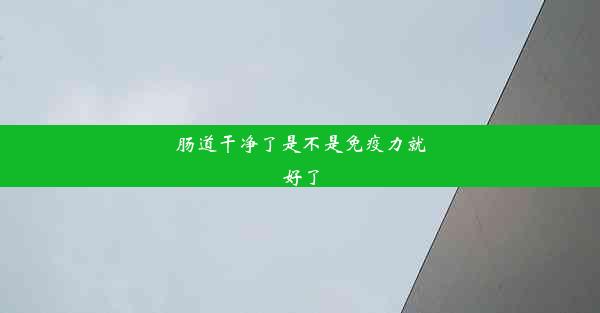 肠道干净了是不是免疫力就好了